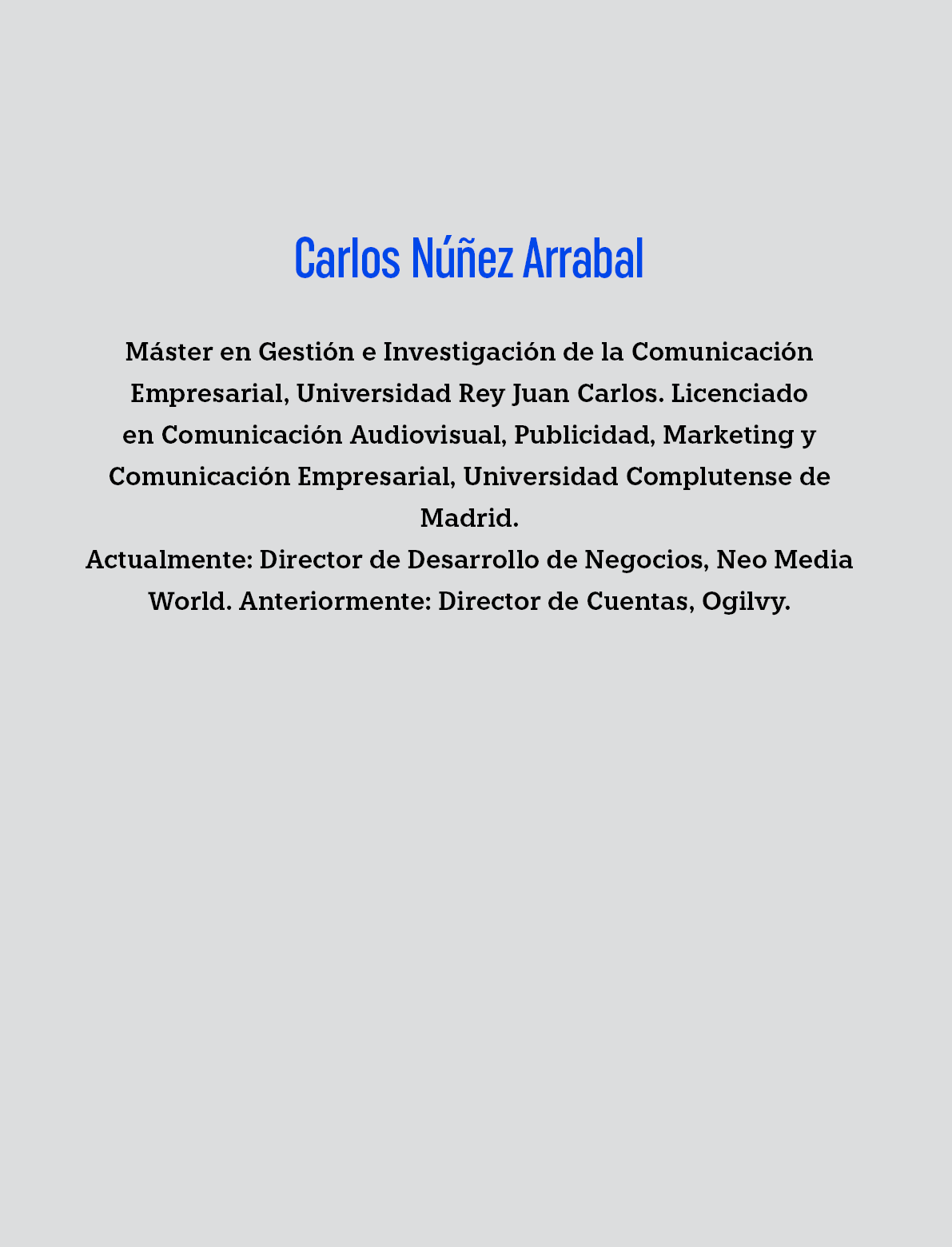 Carlos Núñez Arrabal

Máster en Gestión e Investigación de la Comunicación Empresarial, Universidad Rey Juan Carlos. Licenciado en Comunicación Audiovisual, Publicidad, Marketing y Comunicación Empresarial, Universidad Complutense de Madrid.

Actualmente: Director de Desarrollo de Negocios, Neo Media World. Anteriormente: Director de Cuentas, Ogilvy.